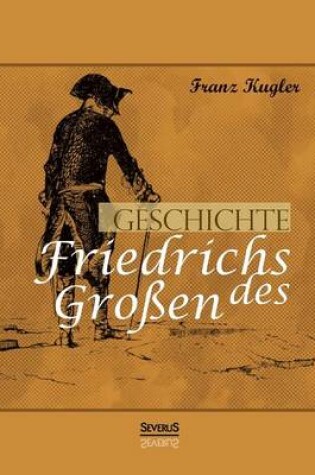 Franz Kugler

GESCHICHTE

Friedrichs des Großen

SEVERUS